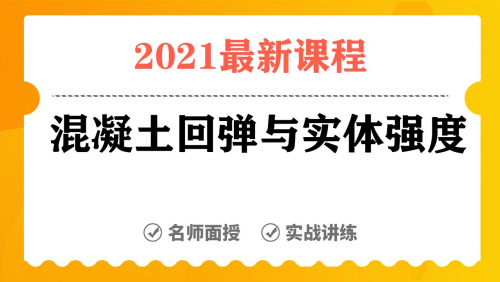 2021最新课程

混凝土回弹与实体强度

名师面授 实战讲练